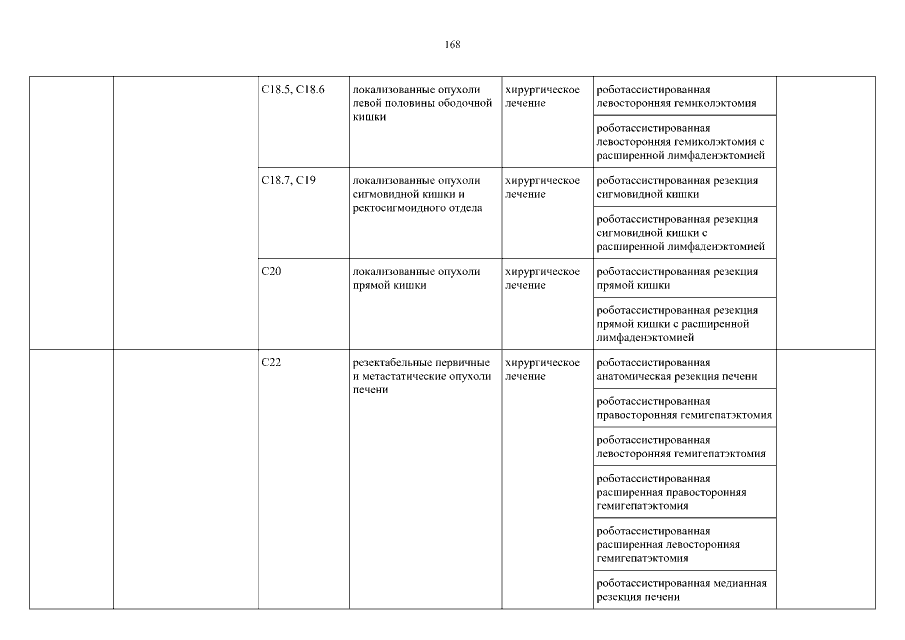 168

| | | | | | | |
|---|---|---|---|---|---|---|
| | | C18.5, C18.6 | локализованные опухоли левой половины ободочной кишки | хирургическое лечение | роботассистированная левосторонняя гемиколэктомия | |
| | | | | | роботассистированная левосторонняя гемиколэктомия с расширенной лимфаденэктомией | |
| | | C18.7, C19 | локализованные опухоли сигмовидной кишки и ректосигмоидного отдела | хирургическое лечение | роботассистированная резекция сигмовидной кишки | |
| | | | | | роботассистированная резекция сигмовидной кишки с расширенной лимфаденэктомией | |
| | | C20 | локализованные опухоли прямой кишки | хирургическое лечение | роботассистированная резекция прямой кишки | |
| | | | | | роботассистированная резекция прямой кишки с расширенной лимфаденэктомией | |
| | | C22 | резектабельные первичные и метастатические опухоли печени | хирургическое лечение | роботассистированная анатомическая резекция печени | |
| | | | | | роботассистированная правосторонняя гемигепатэктомия | |
| | | | | | роботассистированная левосторонняя гемигепатэктомия | |
| | | | | | роботассистированная расширенная правосторонняя гемигепатэктомия | |
| | | | | | роботассистированная расширенная левосторонняя гемигепатэктомия | |
| | | | | | роботассистированная медианная резекция печени | |